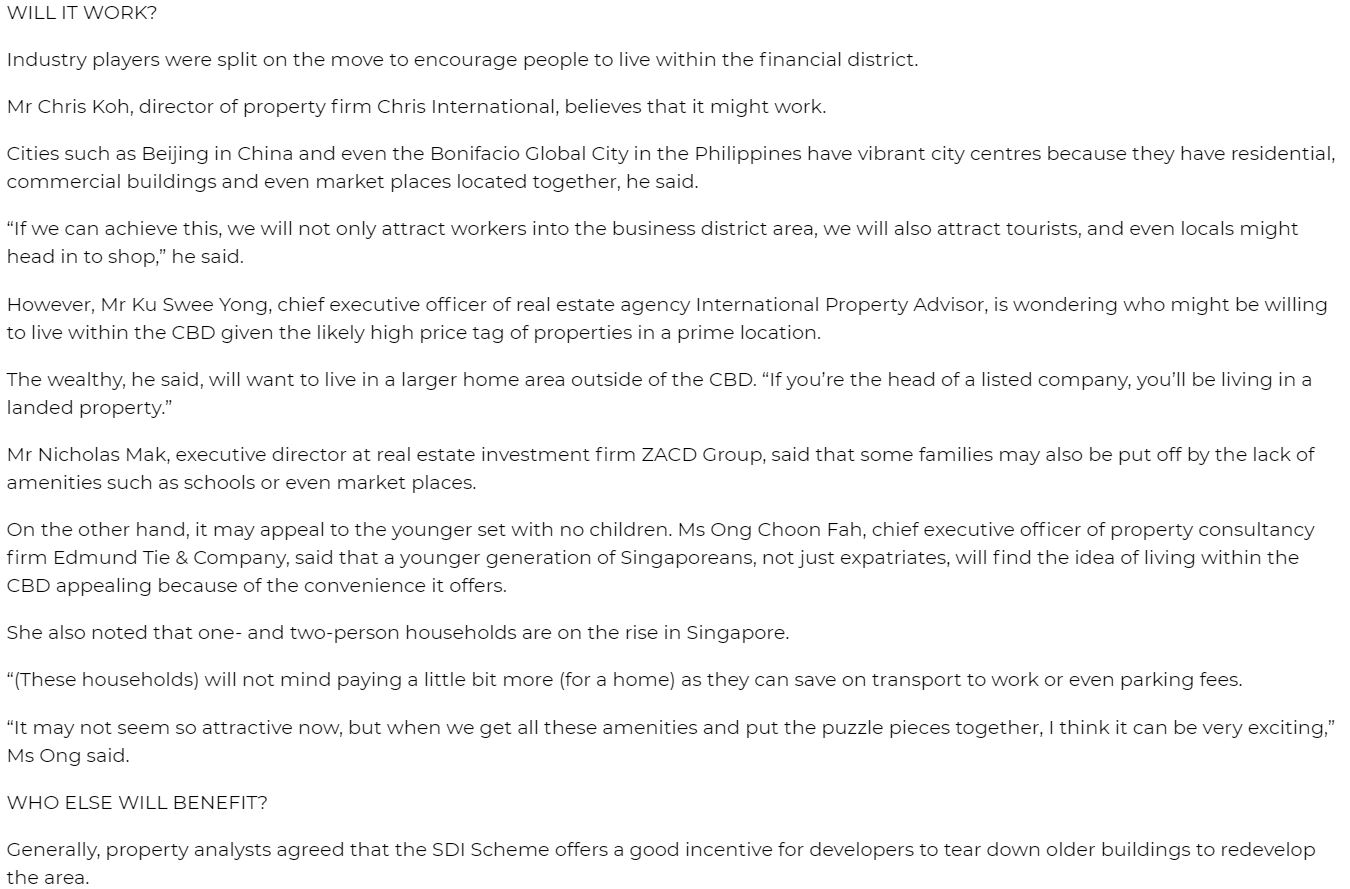 WILL IT WORK?

Industry players were split on the move to encourage people to live within the financial district.

Mr Chris Koh, director of property firm Chris International, believes that it might work.

Cities such as Beijing in China and even the Bonifacio Global City in the Philippines have vibrant city centres because they have residential, commercial buildings and even market places located together, he said.

“If we can achieve this, we will not only attract workers into the business district area, we will also attract tourists, and even locals might head in to shop,” he said.

However, Mr Ku Swee Yong, chief executive officer of real estate agency International Property Advisor, is wondering who might be willing to live within the CBD given the likely high price tag of properties in a prime location.

The wealthy, he said, will want to live in a larger home area outside of the CBD. “If you’re the head of a listed company, you’ll be living in a landed property.”

Mr Nicholas Mak, executive director at real estate investment firm ZACD Group, said that some families may also be put off by the lack of amenities such as schools or even market places.

On the other hand, it may appeal to the younger set with no children. Ms Ong Choon Fah, chief executive officer of property consultancy firm Edmund Tie & Company, said that a younger generation of Singaporeans, not just expatriates, will find the idea of living within the CBD appealing because of the convenience it offers.

She also noted that one- and two-person households are on the rise in Singapore.

“(These households) will not mind paying a little bit more (for a home) as they can save on transport to work or even parking fees.

“It may not seem so attractive now, but when we get all these amenities and put the puzzle pieces together, I think it can be very exciting,” Ms Ong said.

WHO ELSE WILL BENEFIT?

Generally, property analysts agreed that the SDI Scheme offers a good incentive for developers to tear down older buildings to redevelop the area.